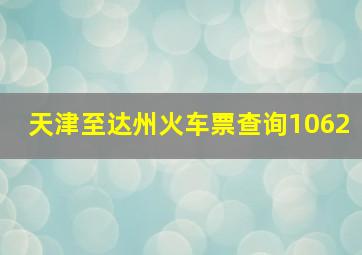 天津至达州火车票查询1062